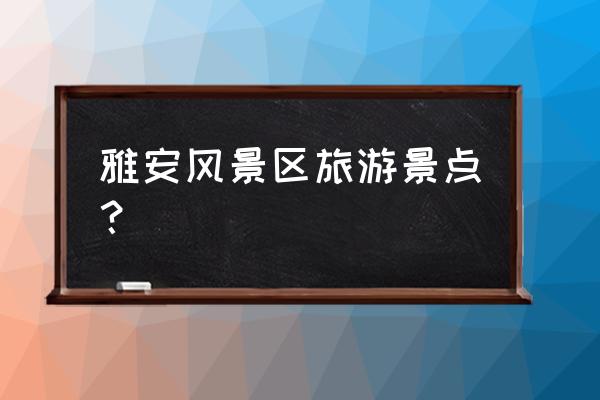 雅安风景区旅游景点？